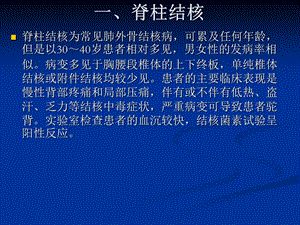 一、脊柱结核

脊柱结核为常见肺外骨结核病，可累及任何年龄，但是以30～40岁患者相对多见，男女性的发病率相似。病变多见于胸腰段椎体的上下终板，单纯椎体结核或附件结核均较少见。患者的主要临床表现是慢性背部疼痛和局部压痛，伴有或不伴有低热、盗汗、乏力等结核中毒症状，严重病变可导致患者驼背。实验室检查患者的血沉较快，结核菌素试验呈阳性反应。